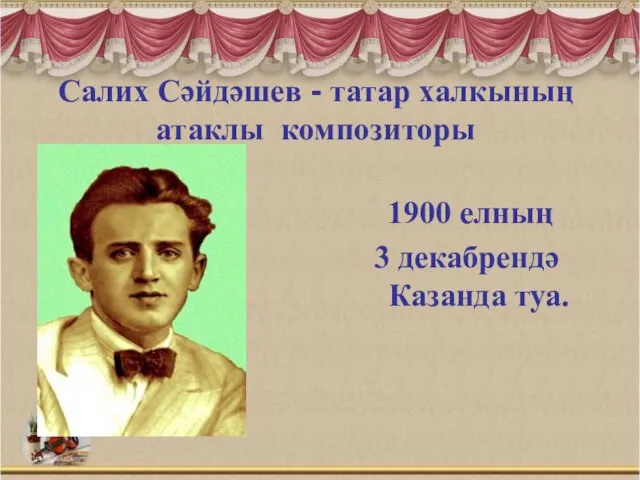 Салих Сәйдәшев - татар халкының атаклы композиторы

1900 елның
3 декабрендә
Казанда туа.